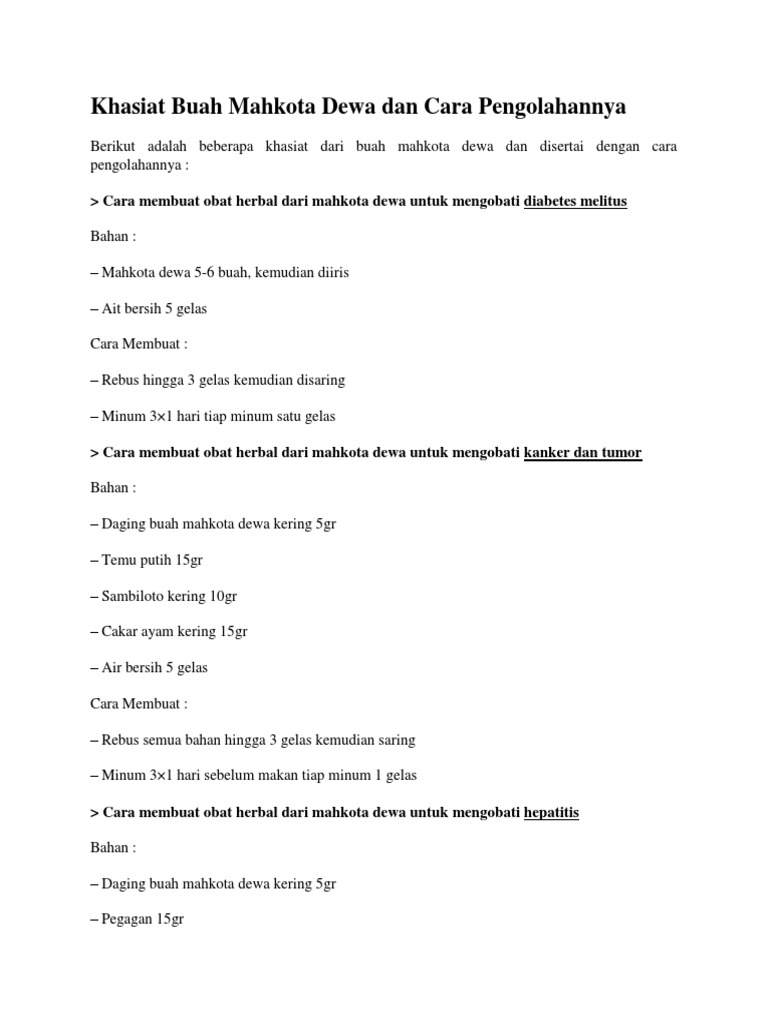 Khasiat Buah Mahkota Dewa dan Cara Pengolahannya

Berikut adalah beberapa khasiat dari buah mahkota dewa dan disertai dengan cara pengolahannya :

> Cara membuat obat herbal dari mahkota dewa untuk mengobati diabetes melitus

Bahan :

– Mahkota dewa 5-6 buah, kemudian diiris

– Ait bersih 5 gelas

Cara Membuat :

– Rebus hingga 3 gelas kemudian disaring

– Minum 3×1 hari tiap minum satu gelas

> Cara membuat obat herbal dari mahkota dewa untuk mengobati kanker dan tumor

Bahan :

– Daging buah mahkota dewa kering 5gr

– Temu putih 15gr

– Sambiloto kering 10gr

– Cakar ayam kering 15gr

– Air bersih 5 gelas

Cara Membuat :

– Rebus semua bahan hingga 3 gelas kemudian saring

– Minum 3×1 hari sebelum makan tiap minum 1 gelas

> Cara membuat obat herbal dari mahkota dewa untuk mengobati hepatitis

Bahan :

– Daging buah mahkota dewa kering 5gr

– Pegagan 15gr